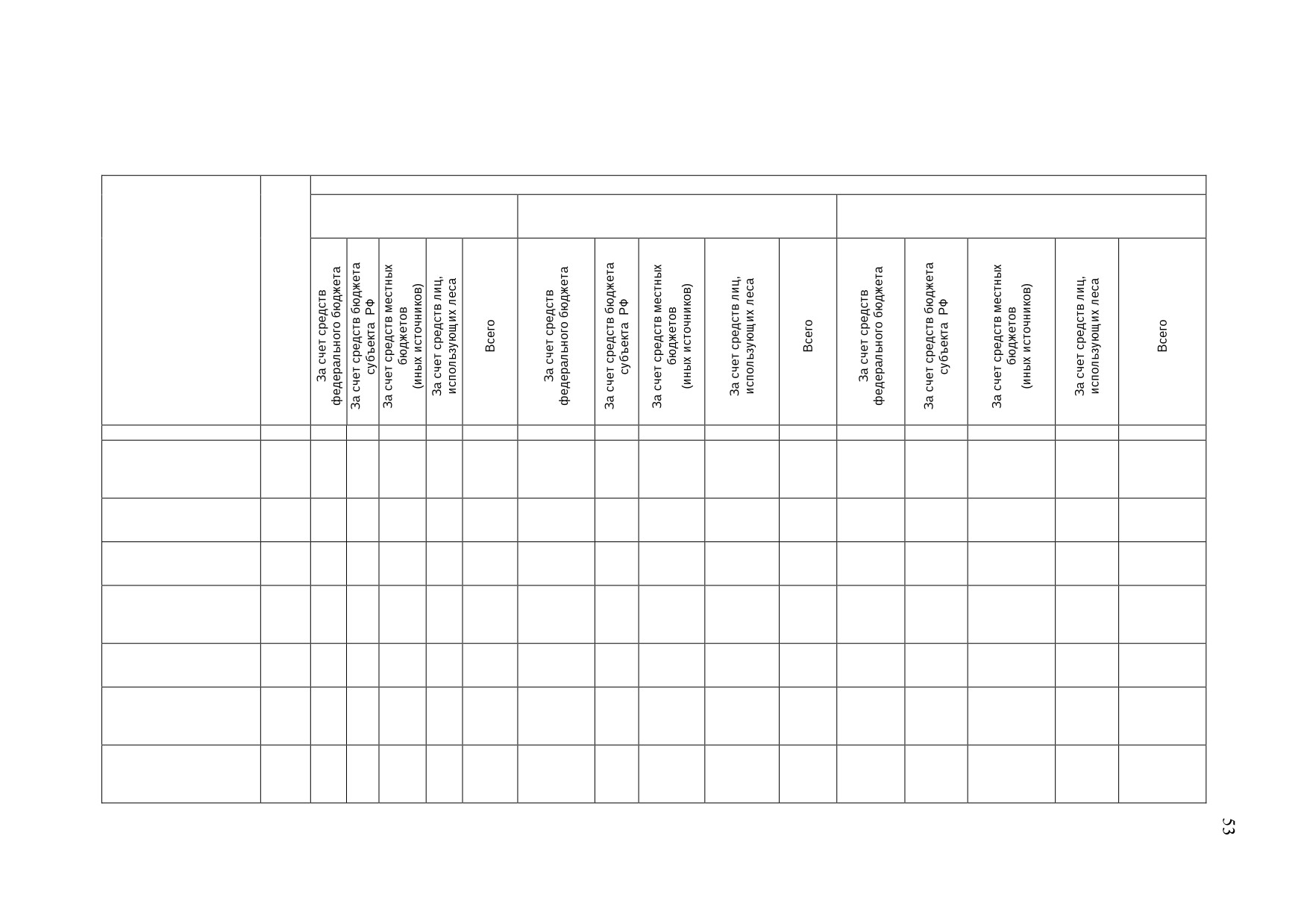 | | | За счет средств федерального бюджета | За счет средств бюджета субъекта РФ | За счет средств местных бюджетов (иных источников) | За счет средств лиц, использующих леса | Всего | За счет средств федерального бюджета | За счет средств бюджета субъекта РФ | За счет средств местных бюджетов (иных источников) | За счет средств лиц, использующих леса | Всего | За счет средств федерального бюджета | За счет средств бюджета субъекта РФ | За счет средств местных бюджетов (иных источников) | За счет средств лиц, использующих леса | Всего |
|---|---|---|---|---|---|---|---|---|---|---|---|---|---|---|---|---|
| | | | | | | | | | | | | | | | | |
| | | | | | | | | | | | | | | | | |
| | | | | | | | | | | | | | | | | |
| | | | | | | | | | | | | | | | | |
| | | | | | | | | | | | | | | | | |
| | | | | | | | | | | | | | | | | |
| | | | | | | | | | | | | | | | | |
| | | | | | | | | | | | | | | | | |

53